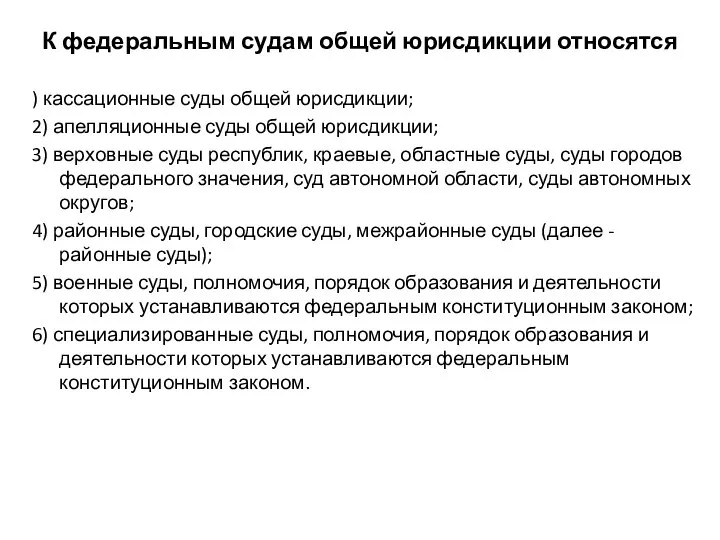 К федеральным судам общей юрисдикции относятся

) кассационные суды общей юрисдикции;

2) апелляционные суды общей юрисдикции;

3) верховные суды республик, краевые, областные суды, суды городов федерального значения, суд автономной области, суды автономных округов;

4) районные суды, городские суды, межрайонные суды (далее - районные суды);

5) военные суды, полномочия, порядок образования и деятельности которых устанавливаются федеральным конституционным законом;

6) специализированные суды, полномочия, порядок образования и деятельности которых устанавливаются федеральным конституционным законом.